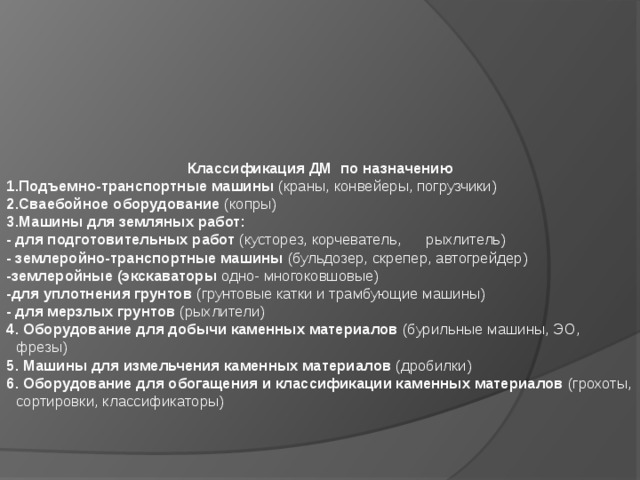 Классификация ДМ по назначению
1.Подъемно-транспортные машины (краны, конвейеры, погрузчики)
2.Сваебойное оборудование (копры)
3.Машины для земляных работ:
- для подготовительных работ (кусторез, корчеватель, рыхлитель)
- землеройно-транспортные машины (бульдозер, скрепер, автогрейдер)
-землеройные (экскаваторы одно- многоковшовые)
-для уплотнения грунтов (грунтовые катки и трамбующие машины)
- для мерзлых грунтов (рыхлители)
4. Оборудование для добычи каменных материалов (бурильные машины, ЭО, фрезы)
5. Машины для измельчения каменных материалов (дробилки)
6. Оборудование для обогащения и классификации каменных материалов (грохоты, сортировки, классификаторы)